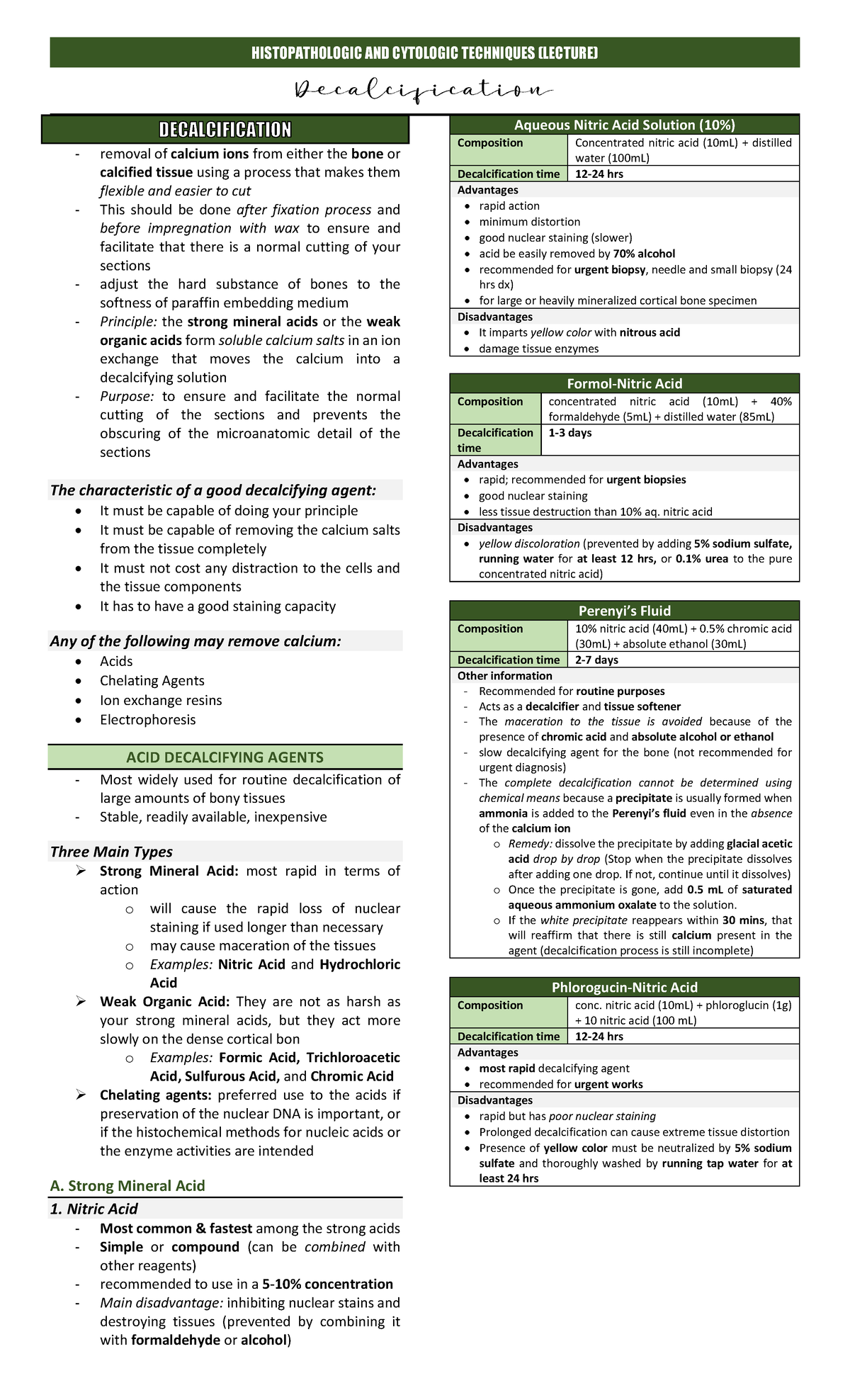 HISTOPATHOLOGIC AND CYTOLOGIC TECHNIQUES (LECTURE)

Decalcification

DECALCIFICATION

- removal of calcium ions from either the bone or calcified tissue using a process that makes them flexible and easier to cut
- This should be done after fixation process and before impregnation with wax to ensure and facilitate that there is a normal cutting of your sections
- adjust the hard substance of bones to the softness of paraffin embedding medium
- Principle: the strong mineral acids or the weak organic acids form soluble calcium salts in an ion exchange that moves the calcium into a decalcifying solution
- Purpose: to ensure and facilitate the normal cutting of the sections and prevents the obscuring of the microanatomic detail of the sections

The characteristic of a good decalcifying agent:
• It must be capable of doing your principle
• It must be capable of removing the calcium salts from the tissue completely
• It must not cost any distraction to the cells and the tissue components
• It has to have a good staining capacity

Any of the following may remove calcium:
• Acids
• Chelating Agents
• Ion exchange resins
• Electrophoresis

ACID DECALCIFYING AGENTS
- Most widely used for routine decalcification of large amounts of bony tissues
- Stable, readily available, inexpensive

Three Main Types
➢ Strong Mineral Acid: most rapid in terms of action
o will cause the rapid loss of nuclear staining if used longer than necessary
o may cause maceration of the tissues
o Examples: Nitric Acid and Hydrochloric Acid
➢ Weak Organic Acid: They are not as harsh as your strong mineral acids, but they act more slowly on the dense cortical bon
o Examples: Formic Acid, Trichloroacetic Acid, Sulfurous Acid, and Chromic Acid
➢ Chelating agents: preferred use to the acids if preservation of the nuclear DNA is important, or if the histochemical methods for nucleic acids or the enzyme activities are intended

A. Strong Mineral Acid
1. Nitric Acid
- Most common & fastest among the strong acids
- Simple or compound (can be combined with other reagents)
- recommended to use in a 5-10% concentration
- Main disadvantage: inhibiting nuclear stains and destroying tissues (prevented by combining it with formaldehyde or alcohol)

Aqueous Nitric Acid Solution (10%)
Composition
Concentrated nitric acid (10mL) + distilled water (100mL)
Decalcification time
12-24 hrs
Advantages
• rapid action
• minimum distortion
• good nuclear staining (slower)
• acid be easily removed by 70% alcohol
• recommended for urgent biopsy, needle and small biopsy (24 hrs dx)
• for large or heavily mineralized cortical bone specimen
Disadvantages
• It imparts yellow color with nitrous acid
• damage tissue enzymes

Formol-Nitric Acid
Composition
concentrated nitric acid (10mL) + 40% formaldehyde (5mL) + distilled water (85mL)
Decalcification time
1-3 days
Advantages
• rapid; recommended for urgent biopsies
• good nuclear staining
• less tissue destruction than 10% aq. nitric acid
Disadvantages
• yellow discoloration (prevented by adding 5% sodium sulfate, running water for at least 12 hrs, or 0.1% urea to the pure concentrated nitric acid)

Perenyi's Fluid
Composition
10% nitric acid (40mL) + 0.5% chromic acid (30mL) + absolute ethanol (30mL)
Decalcification time
2-7 days
Other information
- Recommended for routine purposes
- Acts as a decalcifier and tissue softener
- The maceration to the tissue is avoided because of the presence of chromic acid and absolute alcohol or ethanol
- slow decalcifying agent for the bone (not recommended for urgent diagnosis)
- The complete decalcification cannot be determined using chemical means because a precipitate is usually formed when ammonia is added to the Perenyi's fluid even in the absence of the calcium ion
o Remedy: dissolve the precipitate by adding glacial acetic acid drop by drop (Stop when the precipitate dissolves after adding one drop. If not, continue until it dissolves)
o Once the precipitate is gone, add 0.5 mL of saturated aqueous ammonium oxalate to the solution.
o If the white precipitate reappears within 30 mins, that will reaffirm that there is still calcium present in the agent (decalcification process is still incomplete)

Phlorogucin-Nitric Acid
Composition
conc. nitric acid (10mL) + phloroglucin (1g) + 10 nitric acid (100 mL)
Decalcification time
12-24 hrs
Advantages
• most rapid decalcifying agent
• recommended for urgent works
Disadvantages
• rapid but has poor nuclear staining
• Prolonged decalcification can cause extreme tissue distortion
• Presence of yellow color must be neutralized by 5% sodium sulfate and thoroughly washed by running tap water for at least 24 hrs